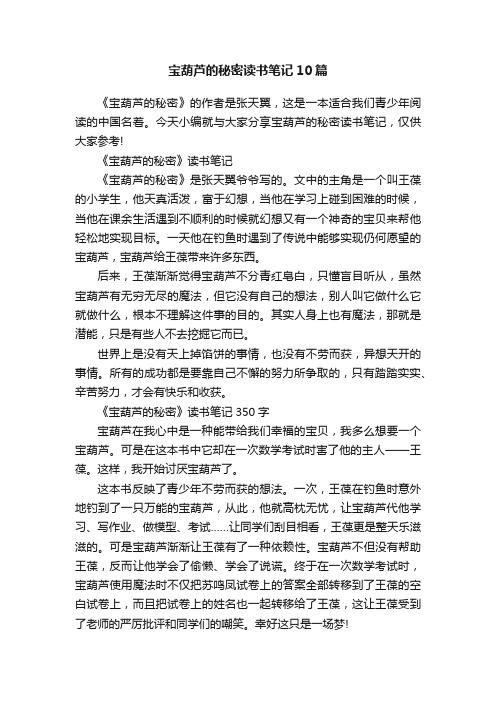 宝葫芦的秘密读书笔记10篇

《宝葫芦的秘密》的作者是张天翼，这是一本适合我们青少年阅读的中国名著。今天小编就与大家分享宝葫芦的秘密读书笔记，仅供大家参考!

《宝葫芦的秘密》读书笔记

《宝葫芦的秘密》是张天翼爷爷写的。文中的主角是一个叫王葆的小学生，他天真活泼，富于幻想，当他在学习上碰到困难的时候，当他在课余生活遇到不顺利的时候就幻想又有一个神奇的宝贝来帮他轻松地实现目标。一天他在钓鱼时遇到了传说中能够实现仍何愿望的宝葫芦，宝葫芦给王葆带来许多东西。

后来，王葆渐渐觉得宝葫芦不分青红皂白，只懂盲目听从，虽然宝葫芦有无穷无尽的魔法，但它没有自己的想法，别人叫它做什么它就做什么，根本不理解这件事的目的。其实人身上也有魔法，那就是潜能，只是有些人不去挖掘它而已。

世界上是没有天上掉馅饼的事情，也没有不劳而获，异想天开的事情。所有的成功都是要靠自己不懈的努力所争取的，只有踏踏实实、辛苦努力，才会有快乐和收获。

《宝葫芦的秘密》读书笔记350字

宝葫芦在我心中是一种能带给我们幸福的宝贝，我多么想要一个宝葫芦。可是在这本书中它却在一次数学考试时害了他的主人——王葆。这样，我开始讨厌宝葫芦了。

这本书反映了青少年不劳而获的想法。一次，王葆在钓鱼时意外地钓到了一只万能的宝葫芦，从此，他就高枕无忧，让宝葫芦代他学习、写作业、做模型、考试……让同学们刮目相看，王葆更是整天乐滋滋的。可是宝葫芦渐渐让王葆有了一种依赖性。宝葫芦不但没有帮助王葆，反而让他学会了偷懒、学会了说谎。终于在一次数学考试时，宝葫芦使用魔法时不仅把苏鸣凤试卷上的答案全部转移到了王葆的空白试卷上，而且把试卷上的姓名也一起转移给了王葆，这让王葆受到了老师的严厉批评和同学们的嘲笑。幸好这只是一场梦!